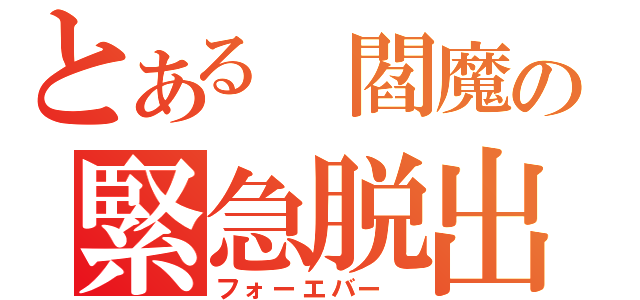 とある　閻魔の
緊急脱出
フォーエバー